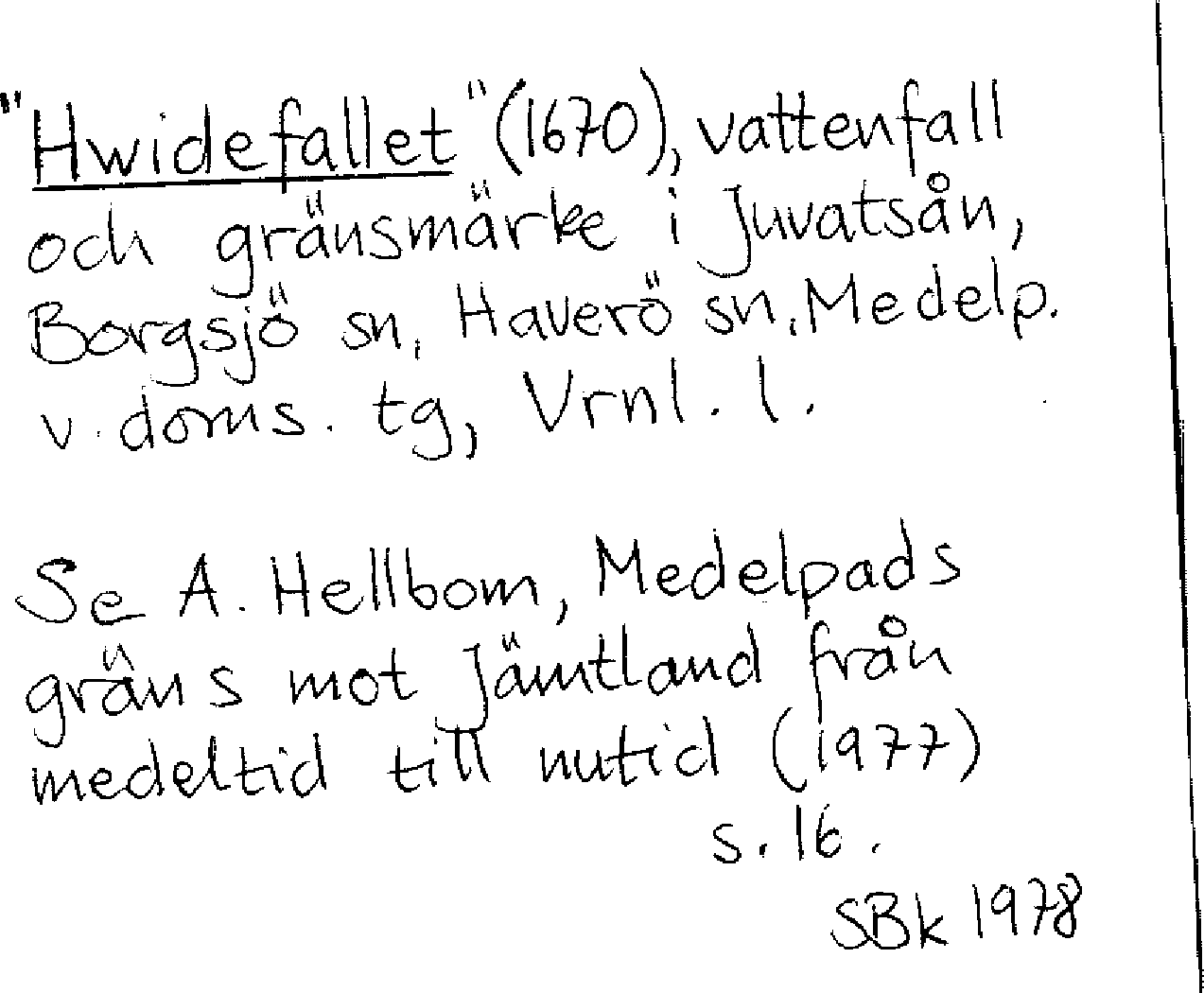 "Hwidefallet" (1670), vattenfall och gränsmärke i Juvatsån, Borgsjö sn, Haverö sn, Medelp. v. doms. tg, Vrnl. l.

Se A. Hellbom, Medelpads gräns mot Jämtland från medeltid till nutid (1977) s. 16.

SBk 1978